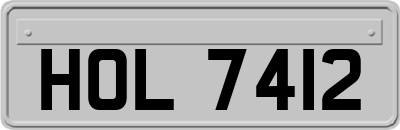 HOL 7412